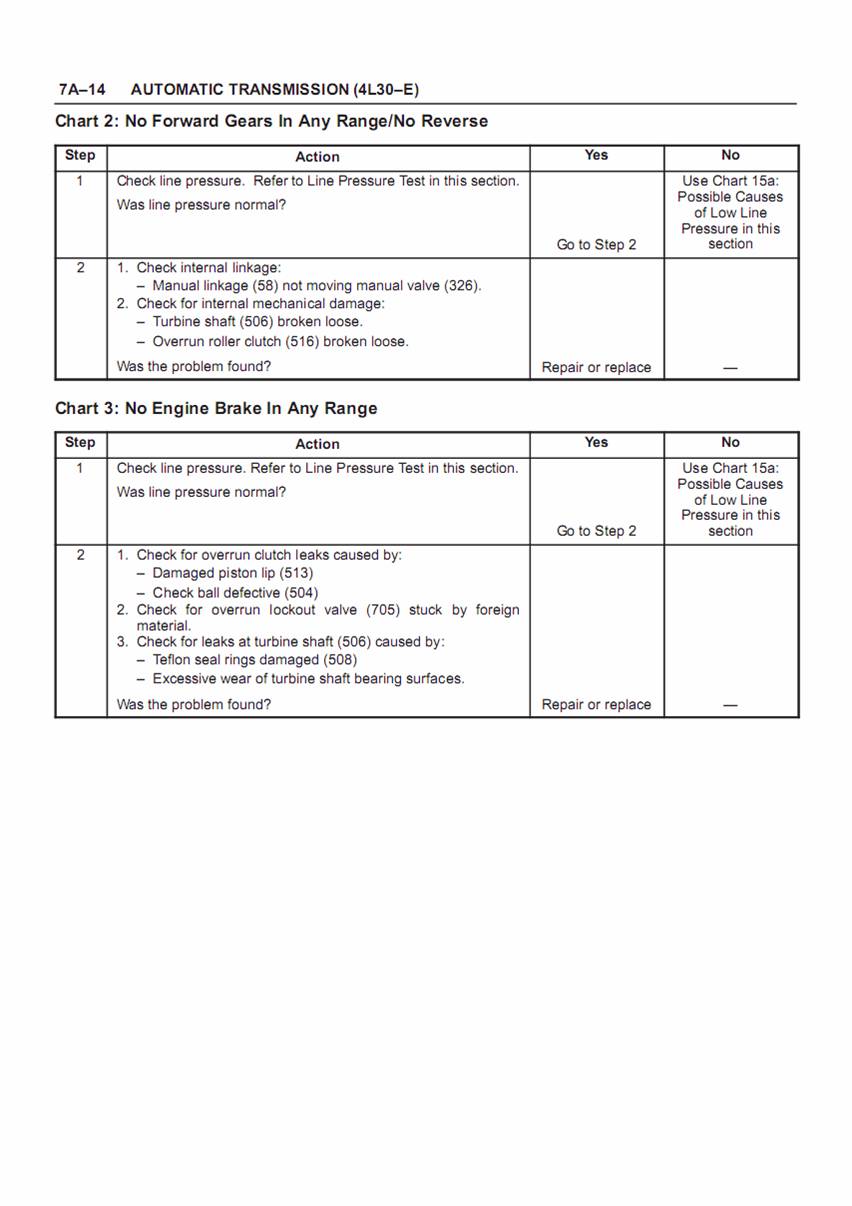 7A–14 AUTOMATIC TRANSMISSION (4L30–E)

Chart 2: No Forward Gears In Any Range/No Reverse

| Step | Action | Yes | No |
|---|---|---|---|
| 1 | Check line pressure. Refer to Line Pressure Test in this section. Was line pressure normal? | Go to Step 2 | Use Chart 15a: Possible Causes of Low Line Pressure in this section |
| 2 | 1. Check internal linkage: – Manual linkage (58) not moving manual valve (326). 2. Check for internal mechanical damage: – Turbine shaft (506) broken loose. – Overrun roller clutch (516) broken loose. Was the problem found? | Repair or replace | — |

Chart 3: No Engine Brake In Any Range

| Step | Action | Yes | No |
|---|---|---|---|
| 1 | Check line pressure. Refer to Line Pressure Test in this section. Was line pressure normal? | Go to Step 2 | Use Chart 15a: Possible Causes of Low Line Pressure in this section |
| 2 | 1. Check for overrun clutch leaks caused by: – Damaged piston lip (513) – Check ball defective (504) 2. Check for overrun lockout valve (705) stuck by foreign material. 3. Check for leaks at turbine shaft (506) caused by: – Teflon seal rings damaged (508) – Excessive wear of turbine shaft bearing surfaces. Was the problem found? | Repair or replace | — |